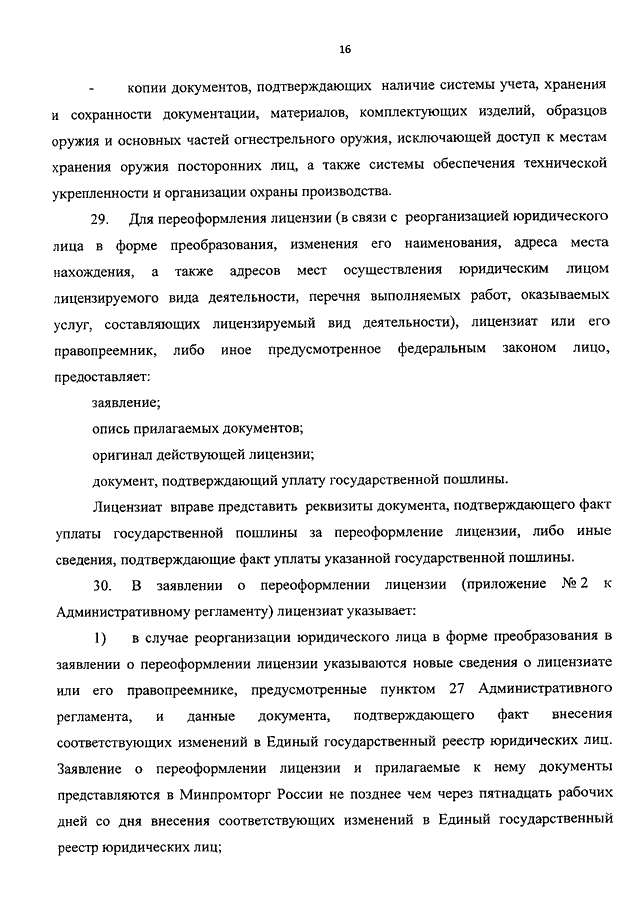 16

- копии документов, подтверждающих наличие системы учета, хранения и сохранности документации, материалов, комплектующих изделий, образцов оружия и основных частей огнестрельного оружия, исключающей доступ к местам хранения оружия посторонних лиц, а также системы обеспечения технической укрепленности и организации охраны производства.

29. Для переоформления лицензии (в связи с реорганизацией юридического лица в форме преобразования, изменения его наименования, адреса места нахождения, а также адресов мест осуществления юридическим лицом лицензируемого вида деятельности, перечня выполняемых работ, оказываемых услуг, составляющих лицензируемый вид деятельности), лицензиат или его правопреемник, либо иное предусмотренное федеральным законом лицо, предоставляет:

заявление;

опись прилагаемых документов;

оригинал действующей лицензии;

документ, подтверждающий уплату государственной пошлины.

Лицензиат вправе представить реквизиты документа, подтверждающего факт уплаты государственной пошлины за переоформление лицензии, либо иные сведения, подтверждающие факт уплаты указанной государственной пошлины.

30. В заявлении о переоформлении лицензии (приложение № 2 к Административному регламенту) лицензиат указывает:

1) в случае реорганизации юридического лица в форме преобразования в заявлении о переоформлении лицензии указываются новые сведения о лицензиате или его правопреемнике, предусмотренные пунктом 27 Административного регламента, и данные документа, подтверждающего факт внесения соответствующих изменений в Единый государственный реестр юридических лиц. Заявление о переоформлении лицензии и прилагаемые к нему документы представляются в Минпромторг России не позднее чем через пятнадцать рабочих дней со дня внесения соответствующих изменений в Единый государственный реестр юридических лиц;